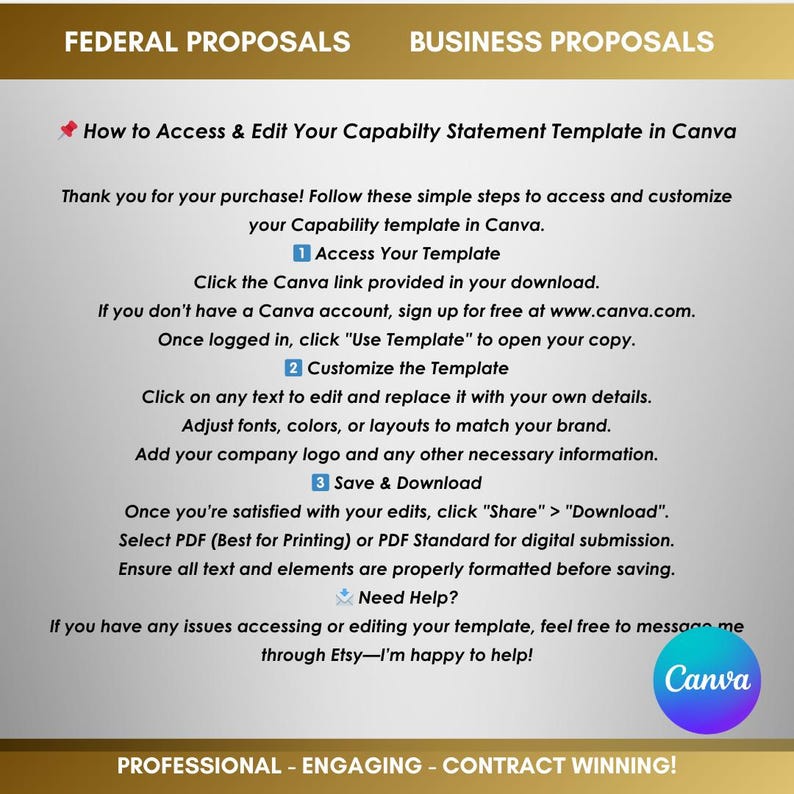 FEDERAL PROPOSALS BUSINESS PROPOSALS

📌 How to Access & Edit Your Capabilty Statement Template in Canva

Thank you for your purchase! Follow these simple steps to access and customize your Capability template in Canva.
1️⃣ Access Your Template
Click the Canva link provided in your download.
If you don't have a Canva account, sign up for free at www.canva.com.
Once logged in, click "Use Template" to open your copy.
2️⃣ Customize the Template
Click on any text to edit and replace it with your own details.
Adjust fonts, colors, or layouts to match your brand.
Add your company logo and any other necessary information.
3️⃣ Save & Download
Once you're satisfied with your edits, click "Share" > "Download".
Select PDF (Best for Printing) or PDF Standard for digital submission.
Ensure all text and elements are properly formatted before saving.
📩 Need Help?
If you have any issues accessing or editing your template, feel free to message me through Etsy—I'm happy to help!

Canva

PROFESSIONAL - ENGAGING - CONTRACT WINNING!